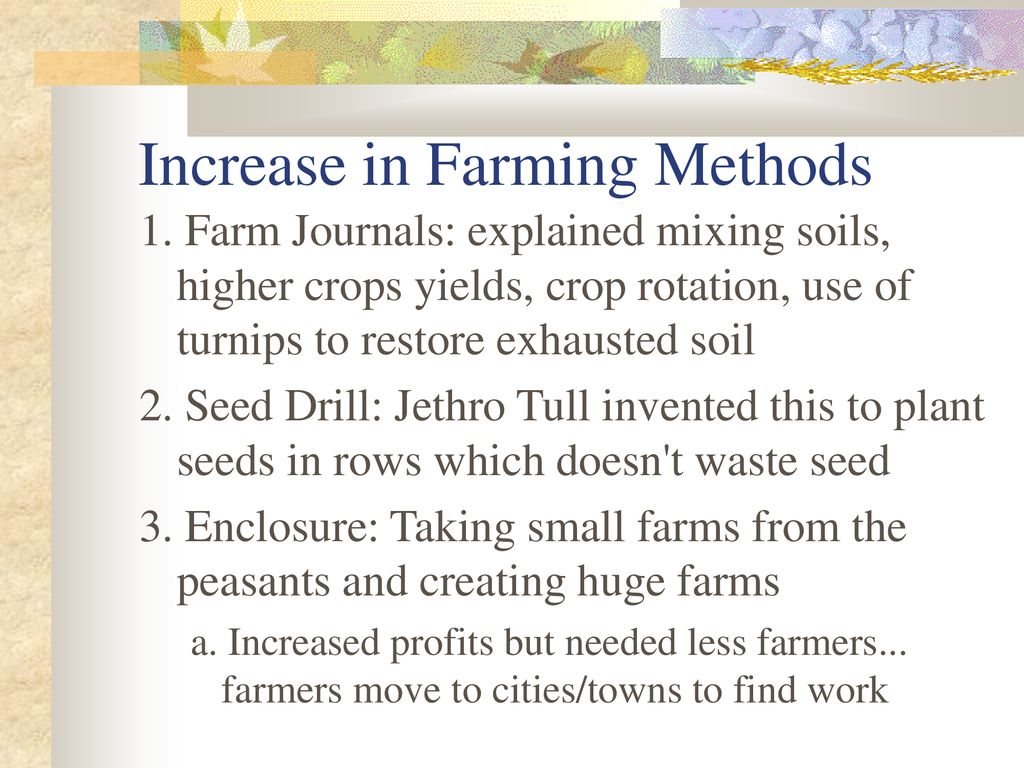 Increase in Farming Methods

1. Farm Journals: explained mixing soils, higher crops yields, crop rotation, use of turnips to restore exhausted soil

2. Seed Drill: Jethro Tull invented this to plant seeds in rows which doesn't waste seed

3. Enclosure: Taking small farms from the peasants and creating huge farms

a. Increased profits but needed less farmers... farmers move to cities/towns to find work